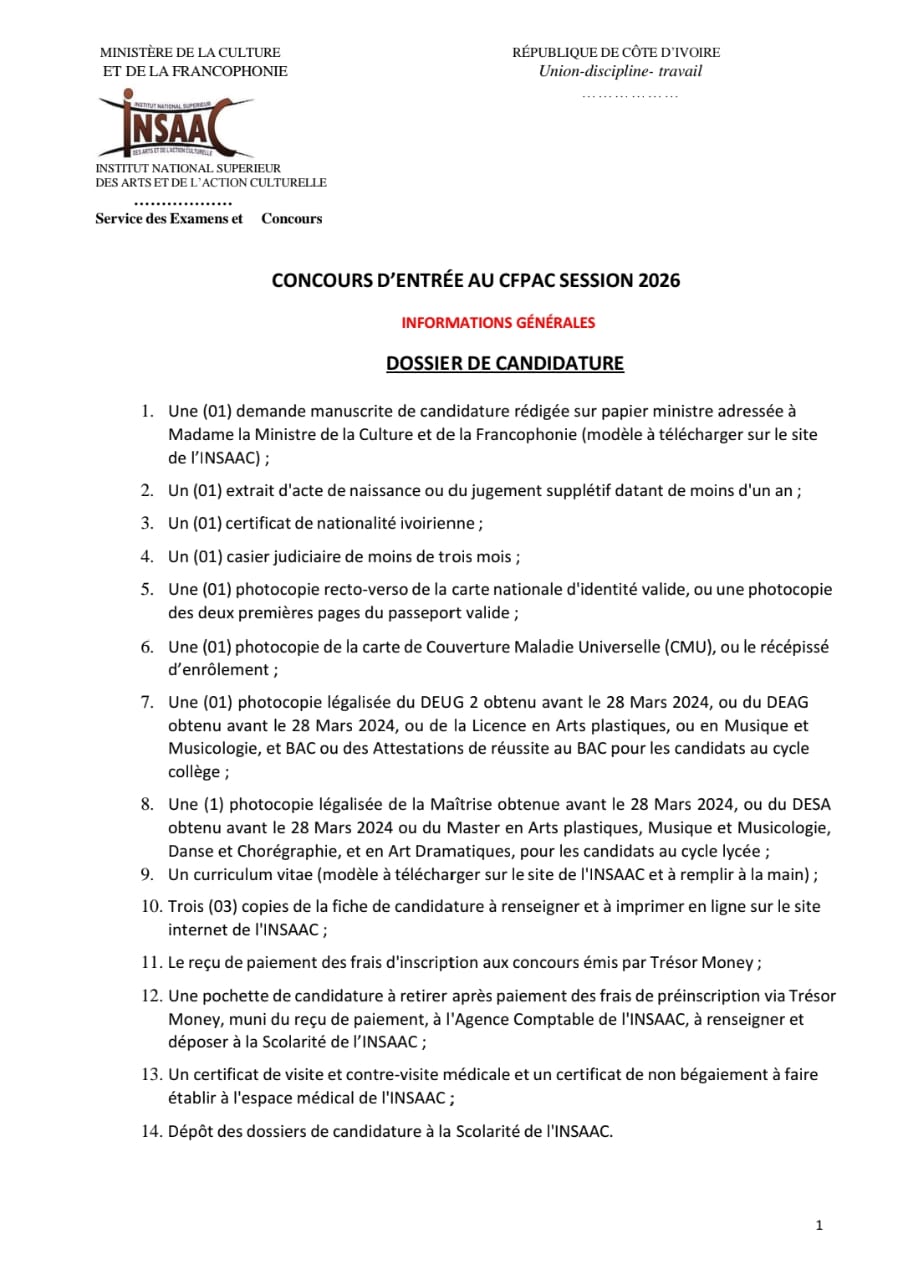 MINISTÈRE DE LA CULTURE
ET DE LA FRANCOPHONIE

INSTITUT NATIONAL SUPERIEUR
INSAAC
DES ARTS ET DE L'ACTION CULTURELLE

INSTITUT NATIONAL SUPERIEUR
DES ARTS ET DE L'ACTION CULTURELLE
..................
Service des Examens et Concours

RÉPUBLIQUE DE CÔTE D'IVOIRE
Union-discipline- travail
………………

CONCOURS D'ENTRÉE AU CFPAC SESSION 2026

INFORMATIONS GÉNÉRALES

DOSSIER DE CANDIDATURE

1. Une (01) demande manuscrite de candidature rédigée sur papier ministre adressée à Madame la Ministre de la Culture et de la Francophonie (modèle à télécharger sur le site de l'INSAAC) ;

2. Un (01) extrait d'acte de naissance ou du jugement supplétif datant de moins d'un an ;

3. Un (01) certificat de nationalité ivoirienne ;

4. Un (01) casier judiciaire de moins de trois mois ;

5. Une (01) photocopie recto-verso de la carte nationale d'identité valide, ou une photocopie des deux premières pages du passeport valide ;

6. Une (01) photocopie de la carte de Couverture Maladie Universelle (CMU), ou le récépissé d'enrôlement ;

7. Une (01) photocopie légalisée du DEUG 2 obtenu avant le 28 Mars 2024, ou du DEAG obtenu avant le 28 Mars 2024, ou de la Licence en Arts plastiques, ou en Musique et Musicologie, et BAC ou des Attestations de réussite au BAC pour les candidats au cycle collège ;

8. Une (1) photocopie légalisée de la Maîtrise obtenue avant le 28 Mars 2024, ou du DESA obtenu avant le 28 Mars 2024 ou du Master en Arts plastiques, Musique et Musicologie, Danse et Chorégraphie, et en Art Dramatiques, pour les candidats au cycle lycée ;
9. Un curriculum vitae (modèle à télécharger sur le site de l'INSAAC et à remplir à la main) ;

10. Trois (03) copies de la fiche de candidature à renseigner et à imprimer en ligne sur le site internet de l'INSAAC ;

11. Le reçu de paiement des frais d'inscription aux concours émis par Trésor Money ;

12. Une pochette de candidature à retirer après paiement des frais de préinscription via Trésor Money, muni du reçu de paiement, à l'Agence Comptable de l'INSAAC, à renseigner et déposer à la Scolarité de l'INSAAC ;

13. Un certificat de visite et contre-visite médicale et un certificat de non bégaiement à faire établir à l'espace médical de l'INSAAC ;

14. Dépôt des dossiers de candidature à la Scolarité de l'INSAAC.

1